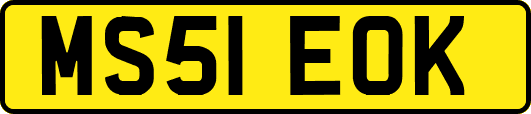 MS51 EOK